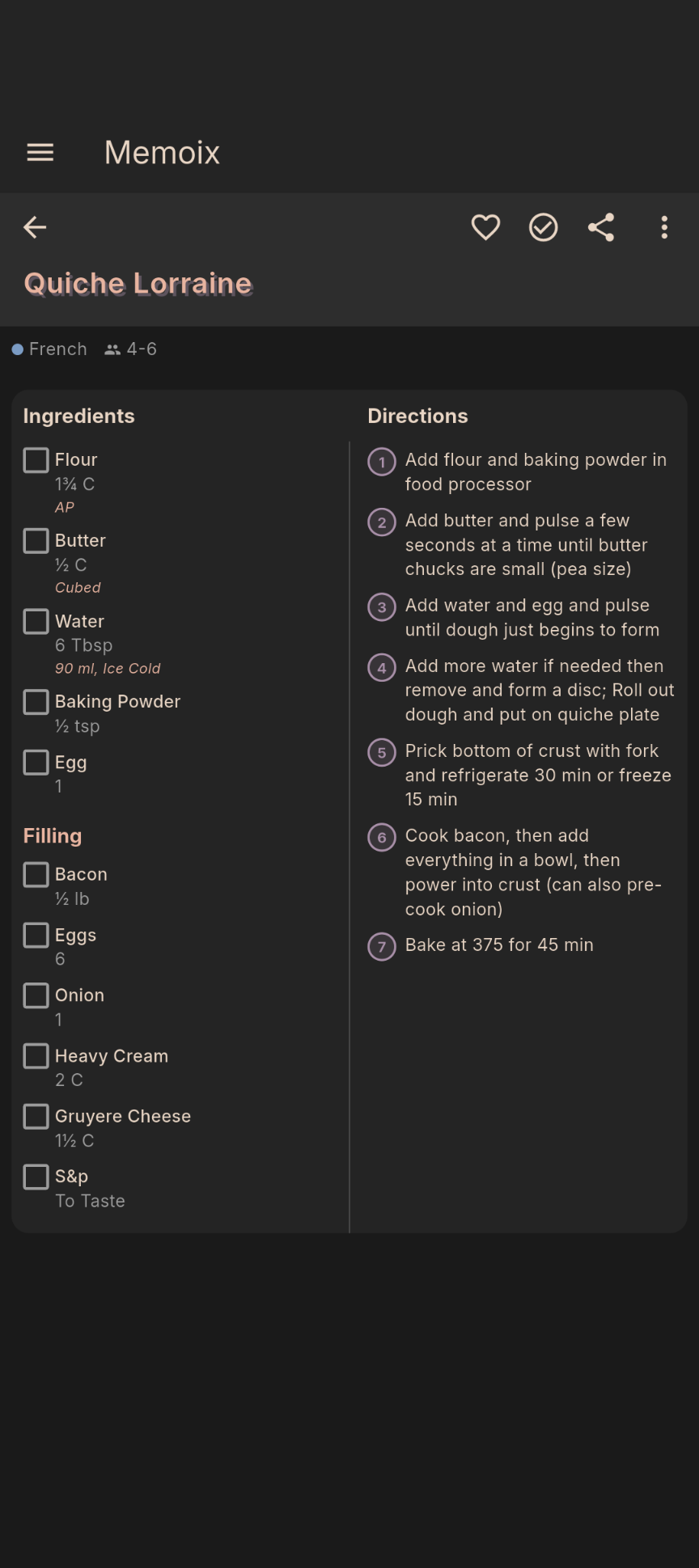 Memoix

Quiche Lorraine

French 4-6

Ingredients

Flour
1¾ C
AP

Butter
½ C
Cubed

Water
6 Tbsp
90 ml, Ice Cold

Baking Powder
½ tsp

Egg
1

Filling

Bacon
½ lb

Eggs
6

Onion
1

Heavy Cream
2 C

Gruyere Cheese
1½ C

S&p
To Taste

Directions

1 Add flour and baking powder in food processor

2 Add butter and pulse a few seconds at a time until butter chucks are small (pea size)

3 Add water and egg and pulse until dough just begins to form

4 Add more water if needed then remove and form a disc; Roll out dough and put on quiche plate

5 Prick bottom of crust with fork and refrigerate 30 min or freeze 15 min

6 Cook bacon, then add everything in a bowl, then power into crust (can also pre-cook onion)

7 Bake at 375 for 45 min